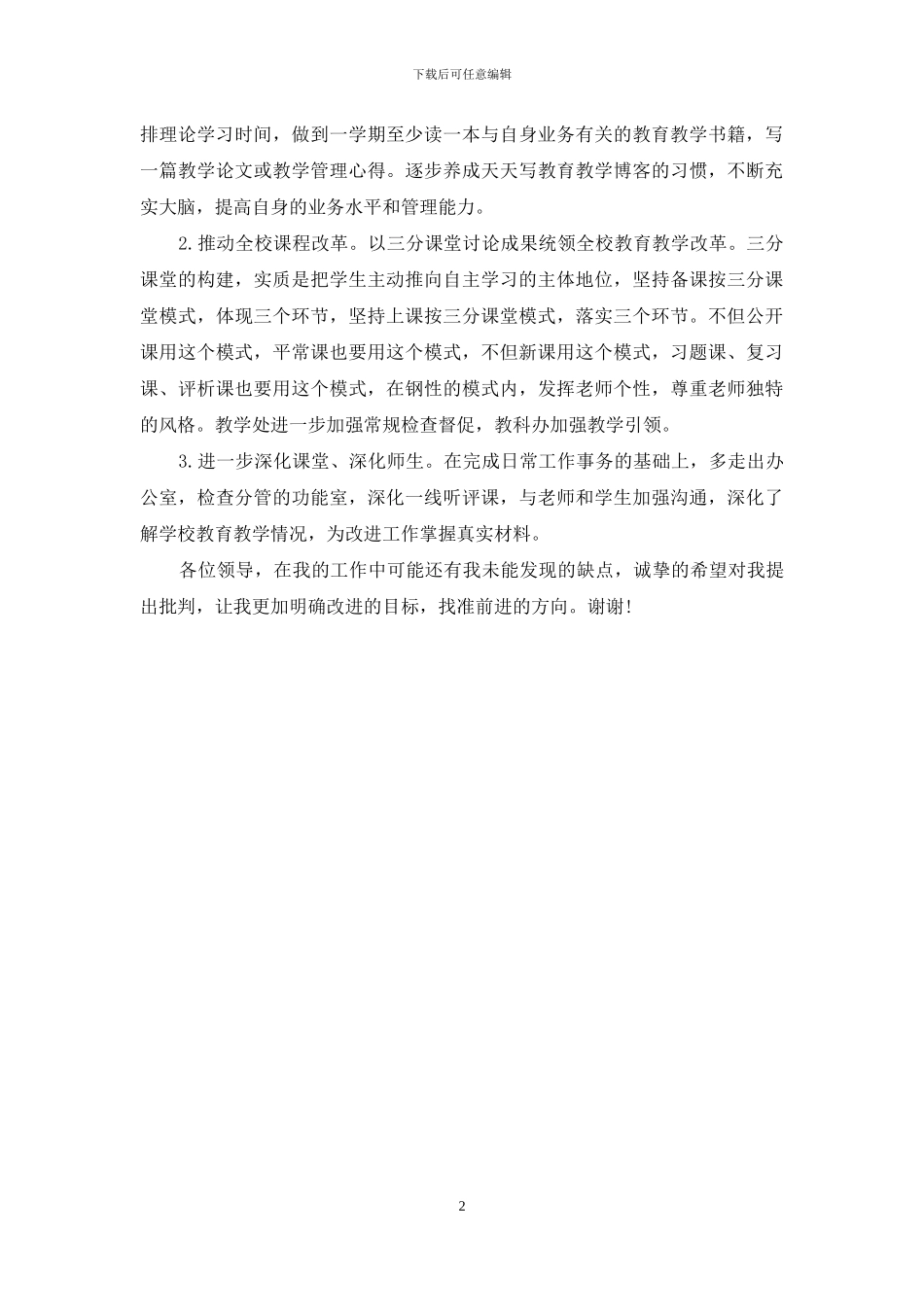 下载后可任意编辑

排理论学习时间，做到一学期至少读一本与自身业务有关的教育教学书籍，写一篇教学论文或教学管理心得。逐步养成天天写教育教学博客的习惯，不断充实大脑，提高自身的业务水平和管理能力。

2.推动全校课程改革。以三分课堂讨论成果统领全校教育教学改革。三分课堂的构建，实质是把学生主动推向自主学习的主体地位，坚持备课按三分课堂模式，体现三个环节，坚持上课按三分课堂模式，落实三个环节。不但公开课用这个模式，平常课也要用这个模式，不但新课用这个模式，习题课、复习课、评析课也要用这个模式，在钢性的模式内，发挥老师个性，尊重老师独特的风格。教学处进一步加强常规检查督促，教科办加强教学引领。

3.进一步深化课堂、深化师生。在完成日常工作事务的基础上，多走出办公室，检查分管的功能室，深化一线听评课，与老师和学生加强沟通，深化了解学校教育教学情况，为改进工作掌握真实材料。

各位领导，在我的工作中可能还有我未能发现的缺点，诚挚的希望对我提出批判，让我更加明确改进的目标，找准前进的方向。谢谢!

2